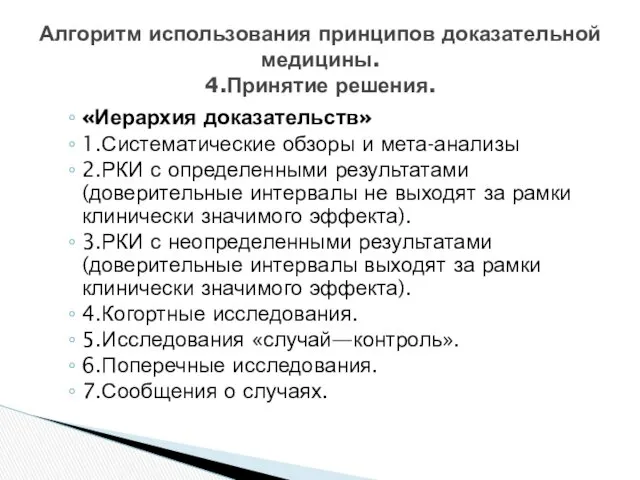 Алгоритм использования принципов доказательной медицины.
4.Принятие решения.

◦ «Иерархия доказательств»
◦ 1.Систематические обзоры и мета-анализы
◦ 2.РКИ с определенными результатами (доверительные интервалы не выходят за рамки клинически значимого эффекта).
◦ 3.РКИ с неопределенными результатами (доверительные интервалы выходят за рамки клинически значимого эффекта).
◦ 4.Когортные исследования.
◦ 5.Исследования «случай—контроль».
◦ 6.Поперечные исследования.
◦ 7.Сообщения о случаях.